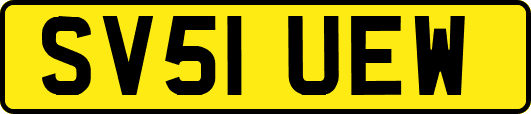 SV51 UEW